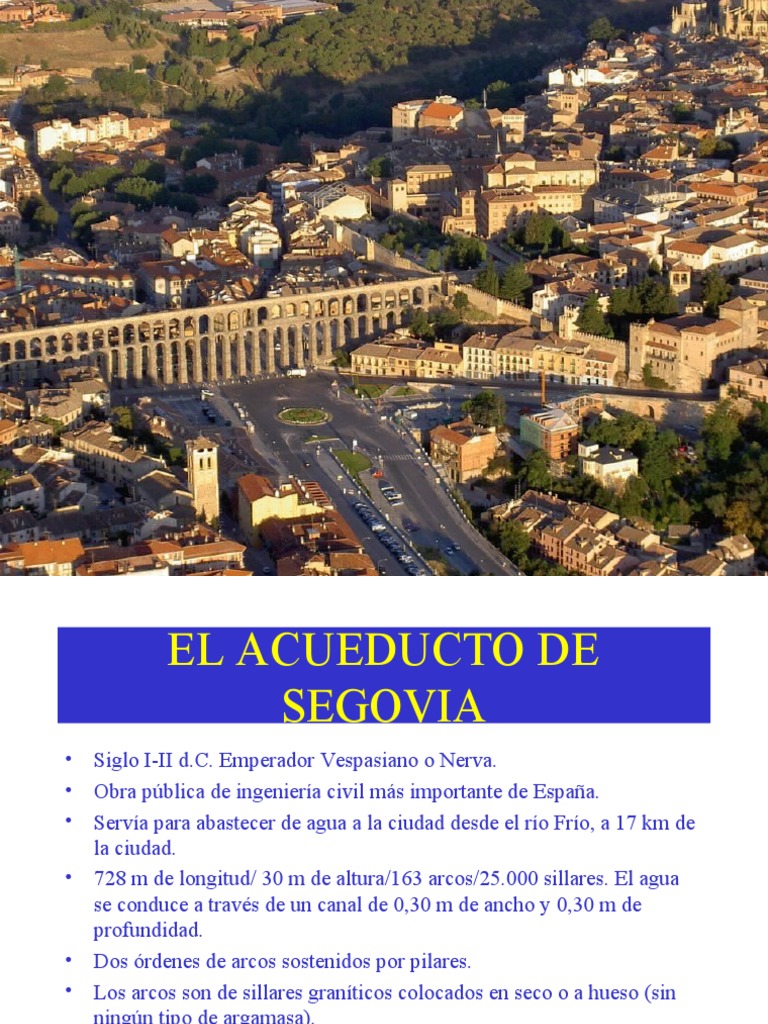 EL ACUEDUCTO DE SEGOVIA

• Siglo I-II d.C. Emperador Vespasiano o Nerva.
• Obra pública de ingeniería civil más importante de España.
• Servía para abastecer de agua a la ciudad desde el río Frío, a 17 km de la ciudad.
• 728 m de longitud/ 30 m de altura/163 arcos/25.000 sillares. El agua se conduce a través de un canal de 0,30 m de ancho y 0,30 m de profundidad.
• Dos órdenes de arcos sostenidos por pilares.
• Los arcos son de sillares graníticos colocados en seco o a hueso (sin ningún tipo de argamasa).